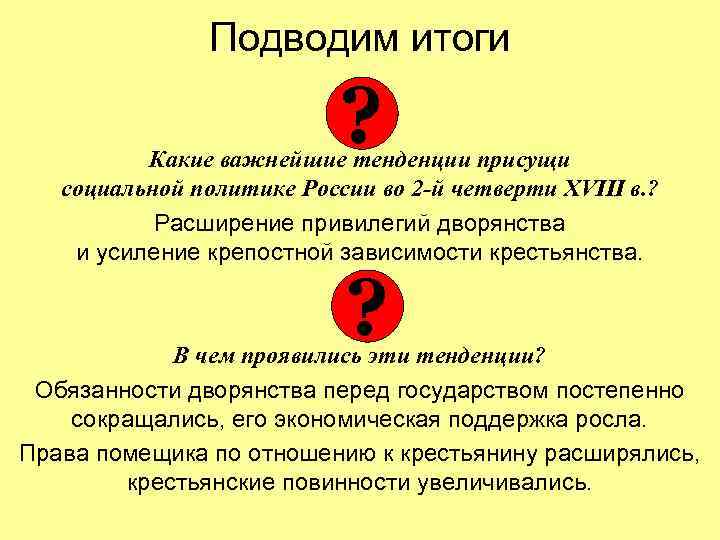 Подводим итоги

?

Какие важнейшие тенденции присущи социальной политике России во 2-й четверти XVIII в.?

Расширение привилегий дворянства и усиление крепостной зависимости крестьянства.

?

В чем проявились эти тенденции?

Обязанности дворянства перед государством постепенно сокращались, его экономическая поддержка росла.

Права помещика по отношению к крестьянину расширялись, крестьянские повинности увеличивались.